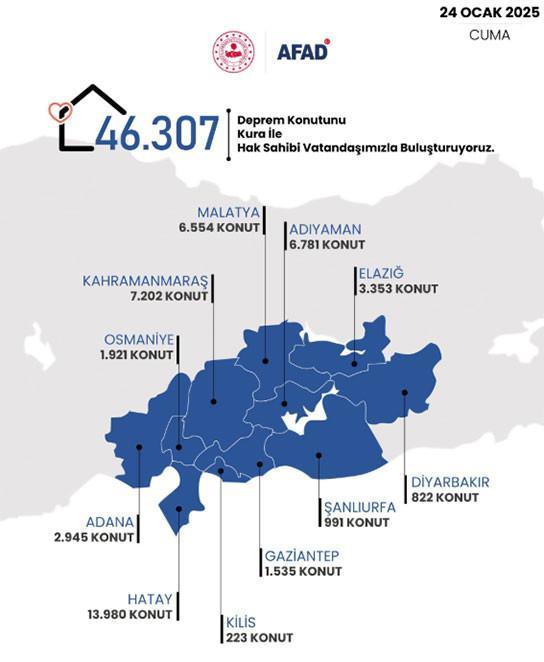 24 OCAK 2025
CUMA

AFAD

46.307

Deprem Konutunu
Kura İle
Hak Sahibi Vatandaşımızla Buluşturuyoruz.

MALATYA
6.554 KONUT

ADIYAMAN
6.781 KONUT

ELAZIĞ
3.353 KONUT

KAHRAMANMARAŞ
7.202 KONUT

OSMANİYE
1.921 KONUT

DİYARBAKIR
822 KONUT

ŞANLIURFA
991 KONUT

ADANA
2.945 KONUT

GAZİANTEP
1.535 KONUT

HATAY
13.980 KONUT

KİLİS
223 KONUT